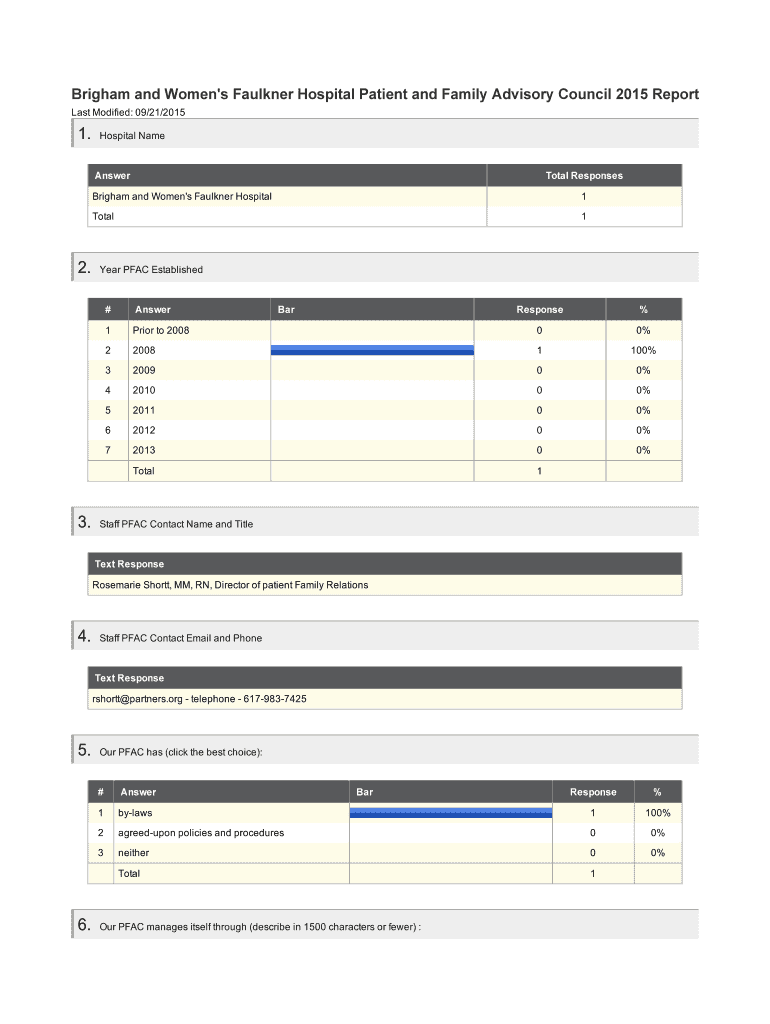 Brigham and Women's Faulkner Hospital Patient and Family Advisory Council 2015 Report

Last Modified: 09/21/2015

1. Hospital Name

| Answer | Total Responses |
|---|---|
| Brigham and Women's Faulkner Hospital | 1 |
| Total | 1 |

2. Year PFAC Established

| # | Answer | Bar | Response | % |
|---|---|---|---|---|
| 1 | Prior to 2008 | | 0 | 0% |
| 2 | 2008 | | 1 | 100% |
| 3 | 2009 | | 0 | 0% |
| 4 | 2010 | | 0 | 0% |
| 5 | 2011 | | 0 | 0% |
| 6 | 2012 | | 0 | 0% |
| 7 | 2013 | | 0 | 0% |
| | Total | | 1 | |

3. Staff PFAC Contact Name and Title

| Text Response |
|---|
| Rosemarie Shortt, MM, RN, Director of patient Family Relations |

4. Staff PFAC Contact Email and Phone

| Text Response |
|---|
| rshortt@partners.org - telephone - 617-983-7425 |

5. Our PFAC has (click the best choice):

| # | Answer | Bar | Response | % |
|---|---|---|---|---|
| 1 | by-laws | | 1 | 100% |
| 2 | agreed-upon policies and procedures | | 0 | 0% |
| 3 | neither | | 0 | 0% |
| | Total | | 1 | |

6. Our PFAC manages itself through (describe in 1500 characters or fewer) :